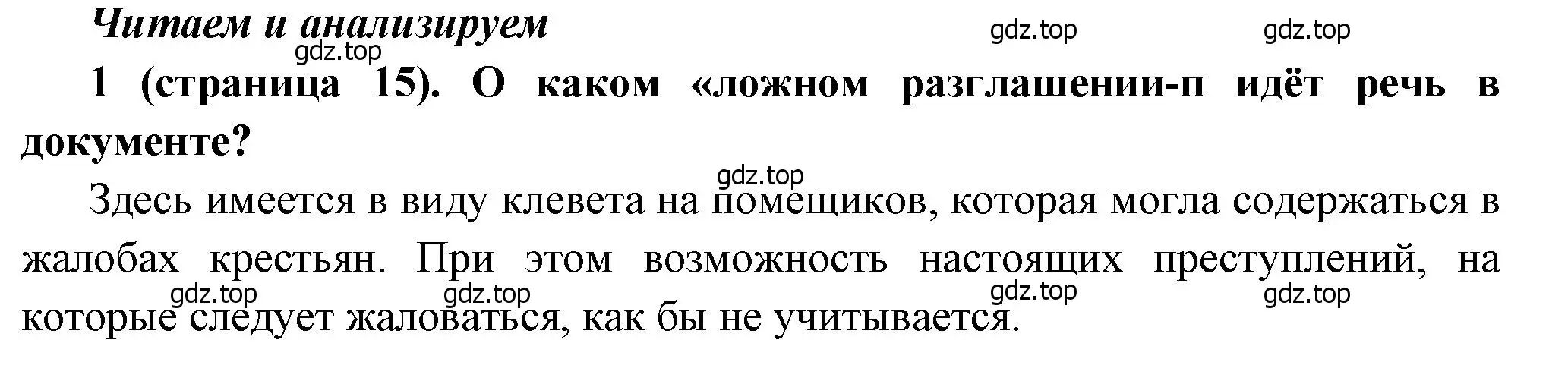 Читаем и анализируем

gdz.top gdz.top gdz.top

1 (страница 15). О каком «ложном разглашении-п идёт речь в документе?

gdz.top

Здесь имеется в виду клевета на помещиков, которая могла содержаться в жалобах крестьян. При этом возможность настоящих преступлений, на которые следует жаловаться, как бы не учитывается.

gdz.top gdz.top gdz.top gdz.top